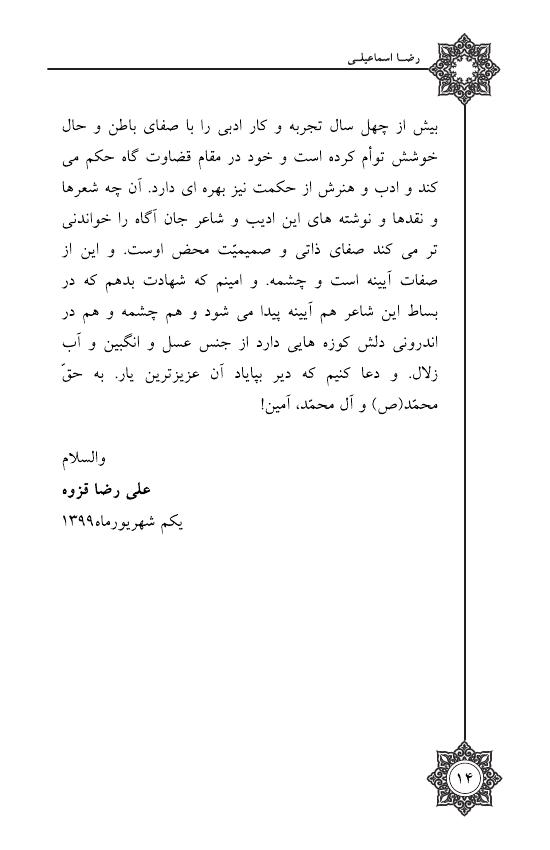 رضا اسماعیلی

بیش از چهل سال تجربه و کار ادبی را با صفای باطن و حال خوشش توأم کرده است و خود در مقام قضاوت گاه حکم می کند و ادب و هنرش از حکمت نیز بهره ای دارد. آن چه شعرها و نقدها و نوشته های این ادیب و شاعر جان آگاه را خواندنی تر می کند صفای ذاتی و صمیمیّت محض اوست. و این از صفات آیینه است و چشمه. و امینم که شهادت بدهم که در بساط این شاعر هم آیینه پیدا می شود و هم چشمه و هم در اندرونی دلش کوزه هایی دارد از جنس عسل و انگبین و آب زلال. و دعا کنیم که دیر بپایاد آن عزیزترین یار. به حقّ محمّد(ص) و آل محمّد، آمین!

والسلام
علی رضا قزوه
یکم شهریورماه۱۳۹۹

۱۴